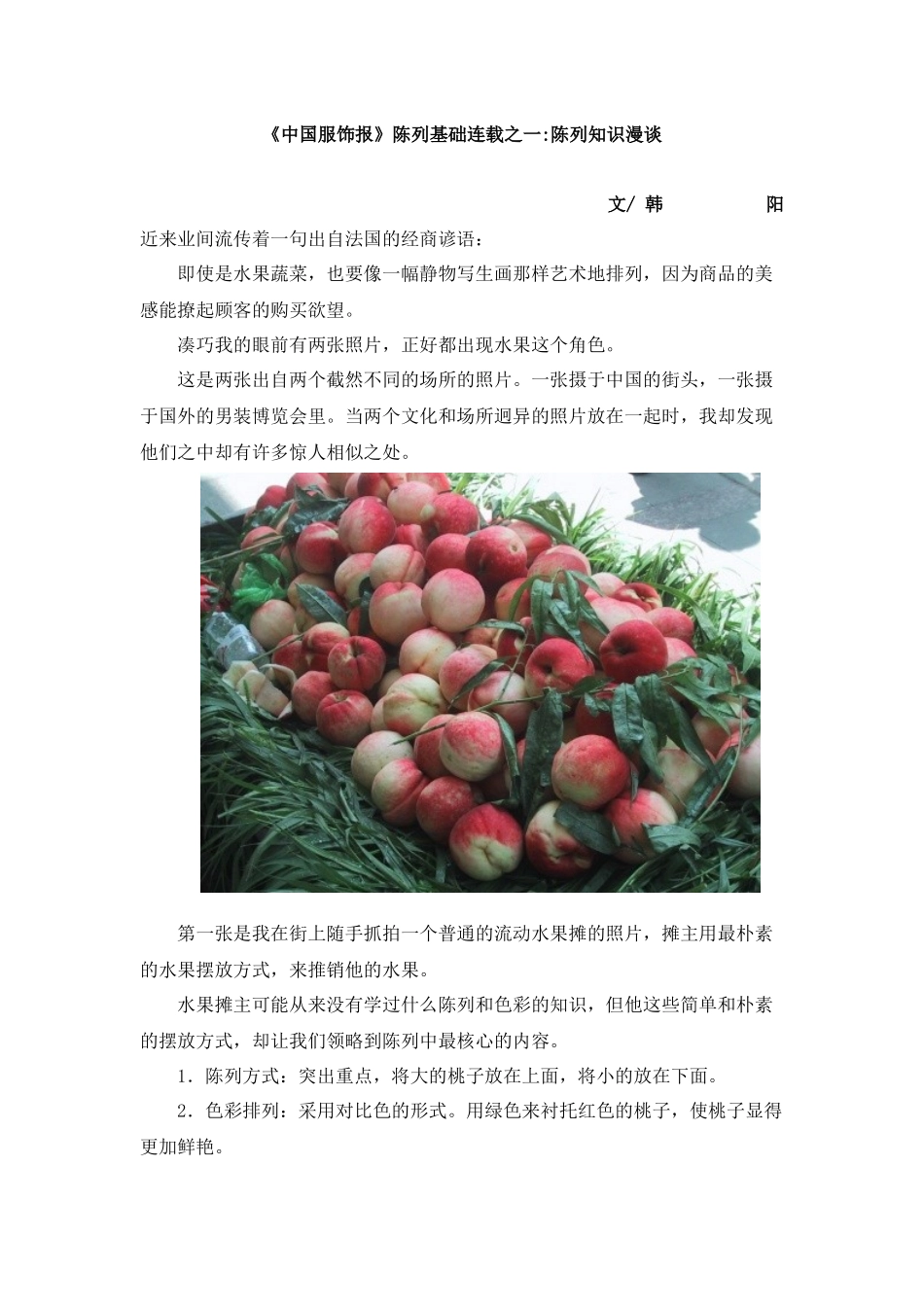 《中国服饰报》陈列基础连载之一:陈列知识漫谈

文/ 韩 阳

近来业间流传着一句出自法国的经商谚语：

即使是水果蔬菜，也要像一幅静物写生画那样艺术地排列，因为商品的美感能撩起顾客的购买欲望。

凑巧我的眼前有两张照片，正好都出现水果这个角色。

这是两张出自两个截然不同的场所的照片。一张摄于中国的街头，一张摄于国外的男装博览会里。当两个文化和场所迥异的照片放在一起时，我却发现他们之中却有许多惊人相似之处。

第一张是我在街上随手抓拍一个普通的流动水果摊的照片，摊主用最朴素的水果摆放方式，来推销他的水果。

水果摊主可能从来没有学过什么陈列和色彩的知识，但他这些简单和朴素的摆放方式，却让我们领略到陈列中最核心的内容。

1．陈列方式：突出重点，将大的桃子放在上面，将小的放在下面。

2．色彩排列：采用对比色的形式。用绿色来衬托红色的桃子，使桃子显得更加鲜艳。